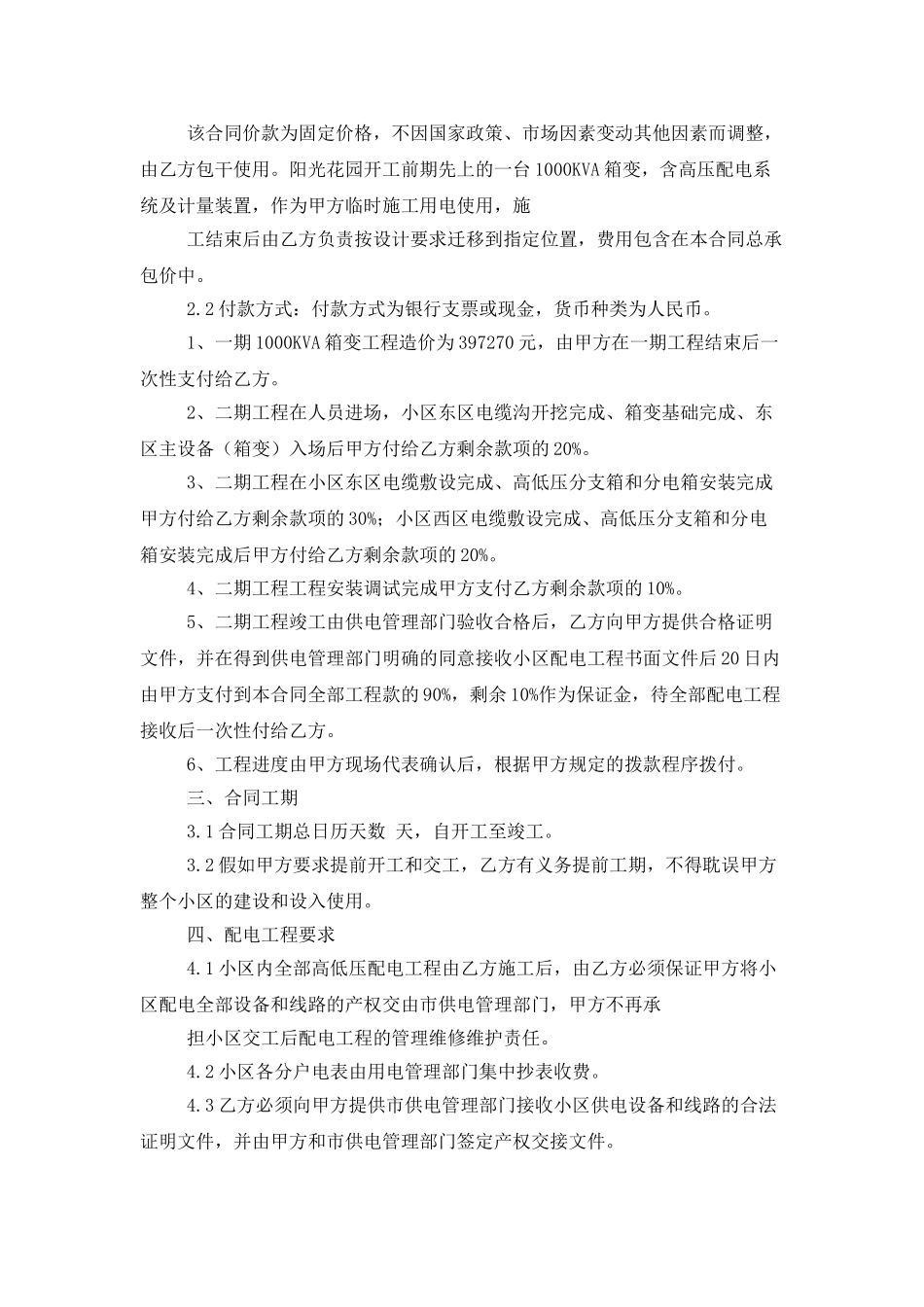 该合同价款为固定价格，不因国家政策、市场因素变动其他因素而调整，由乙方包干使用。阳光花园开工前期先上的一台1000KVA箱变，含高压配电系统及计量装置，作为甲方临时施工用电使用，施

工结束后由乙方负责按设计要求迁移到指定位置，费用包含在本合同总承包价中。

2.2付款方式：付款方式为银行支票或现金，货币种类为人民币。

1、一期1000KVA箱变工程造价为397270元，由甲方在一期工程结束后一次性支付给乙方。

2、二期工程在人员进场，小区东区电缆沟开挖完成、箱变基础完成、东区主设备（箱变）入场后甲方付给乙方剩余款项的20%。

3、二期工程在小区东区电缆敷设完成、高低压分支箱和分电箱安装完成甲方付给乙方剩余款项的30%；小区西区电缆敷设完成、高低压分支箱和分电箱安装完成后甲方付给乙方剩余款项的20%。

4、二期工程工程安装调试完成甲方支付乙方剩余款项的10%。

5、二期工程竣工由供电管理部门验收合格后，乙方向甲方提供合格证明文件，并在得到供电管理部门明确的同意接收小区配电工程书面文件后20日内由甲方支付到本合同全部工程款的90%，剩余10%作为保证金，待全部配电工程接收后一次性付给乙方。

6、工程进度由甲方现场代表确认后，根据甲方规定的拨款程序拨付。

三、合同工期

3.1合同工期总日历天数 天，自开工至竣工。

3.2假如甲方要求提前开工和交工，乙方有义务提前工期，不得耽误甲方整个小区的建设和设入使用。

四、配电工程要求

4.1小区内全部高低压配电工程由乙方施工后，由乙方必须保证甲方将小区配电全部设备和线路的产权交由市供电管理部门，甲方不再承

担小区交工后配电工程的管理维修维护责任。

4.2小区各分户电表由用电管理部门集中抄表收费。

4.3乙方必须向甲方提供市供电管理部门接收小区供电设备和线路的合法证明文件，并由甲方和市供电管理部门签定产权交接文件。